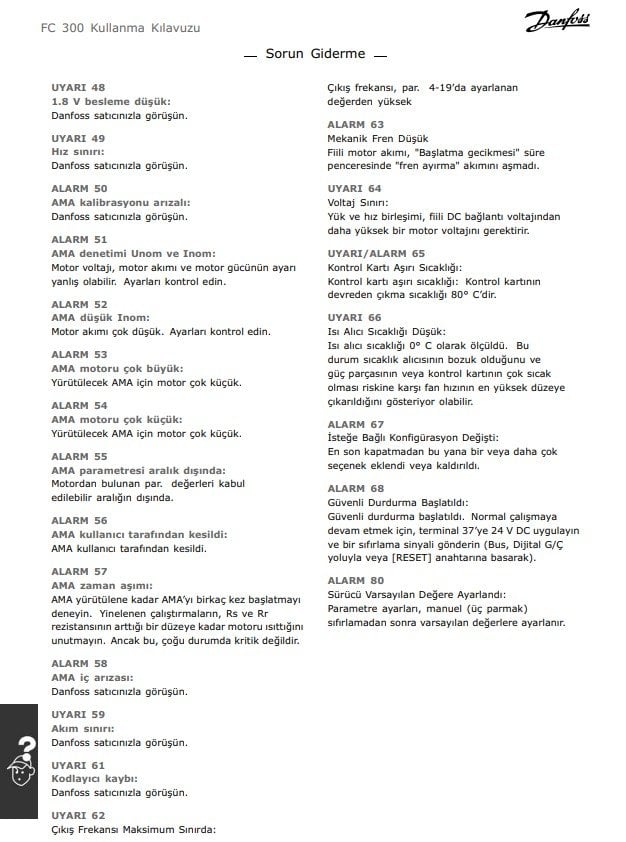 FC 300 Kullanma Kılavuzu

Danfoss

— Sorun Giderme —

UYARI 48
1.8 V besleme düşük:
Danfoss satıcınızla görüşün.

UYARI 49
Hız sınırı:
Danfoss satıcınızla görüşün.

ALARM 50
AMA kalibrasyonu arızalı:
Danfoss satıcınızla görüşün.

ALARM 51
AMA denetimi Unom ve Inom:
Motor voltajı, motor akımı ve motor gücünün ayarı yanlış olabilir. Ayarları kontrol edin.

ALARM 52
AMA düşük Inom:
Motor akımı çok düşük. Ayarları kontrol edin.

ALARM 53
AMA motoru çok büyük:
Yürütülecek AMA için motor çok küçük.

ALARM 54
AMA motoru çok küçük:
Yürütülecek AMA için motor çok küçük.

ALARM 55
AMA parametresi aralık dışında:
Motordan bulunan par. değerleri kabul edilebilir aralığın dışında.

ALARM 56
AMA kullanıcı tarafından kesildi:
AMA kullanıcı tarafından kesildi.

ALARM 57
AMA zaman aşımı:
AMA yürütülene kadar AMA'yı birkaç kez başlatmayı deneyin. Yinelenen çalıştırmaların, Rs ve Rr rezistansının arttığı bir düzeye kadar motoru ısıttığını unutmayın. Ancak bu, çoğu durumda kritik değildir.

ALARM 58
AMA iç arızası:
Danfoss satıcınızla görüşün.

UYARI 59
Akım sınırı:
Danfoss satıcınızla görüşün.

UYARI 61
Kodlayıcı kaybı:
Danfoss satıcınızla görüşün.

UYARI 62
Çıkış Frekansı Maksimum Sınırda:
Çıkış frekansı, par. 4-19'da ayarlanan değerden yüksek

ALARM 63
Mekanik Fren Düşük
Fiili motor akımı, "Başlatma gecikmesi" süre penceresinde "fren ayırma" akımını aşmadı.

UYARI 64
Voltaj Sınırı:
Yük ve hız birleşimi, fiili DC bağlantı voltajından daha yüksek bir motor voltajını gerektirir.

UYARI/ALARM 65
Kontrol Kartı Aşırı Sıcaklığı:
Kontrol kartı aşırı sıcaklığı: Kontrol kartının devreden çıkma sıcaklığı 80° C'dir.

UYARI 66
Isı Alıcı Sıcaklığı Düşük:
Isı alıcı sıcaklığı 0° C olarak ölçüldü. Bu durum sıcaklık alıcısının bozuk olduğunu ve güç parçasının veya kontrol kartının çok sıcak olması riskine karşı fan hızının en yüksek düzeye çıkarıldığını gösteriyor olabilir.

ALARM 67
İsteğe Bağlı Konfigürasyon Değişti:
En son kapatmadan bu yana bir veya daha çok seçenek eklendi veya kaldırıldı.

ALARM 68
Güvenli Durdurma Başlatıldı:
Güvenli durdurma başlatıldı. Normal çalışmaya devam etmek için, terminal 37'ye 24 V DC uygulayın ve bir sıfırlama sinyali gönderin (Bus, Dijital G/Ç yoluyla veya [RESET] anahtarına basarak).

ALARM 80
Sürücü Varsayılan Değere Ayarlandı:
Parametre ayarları, manuel (üç parmak) sıfırlamadan sonra varsayılan değerlere ayarlanır.